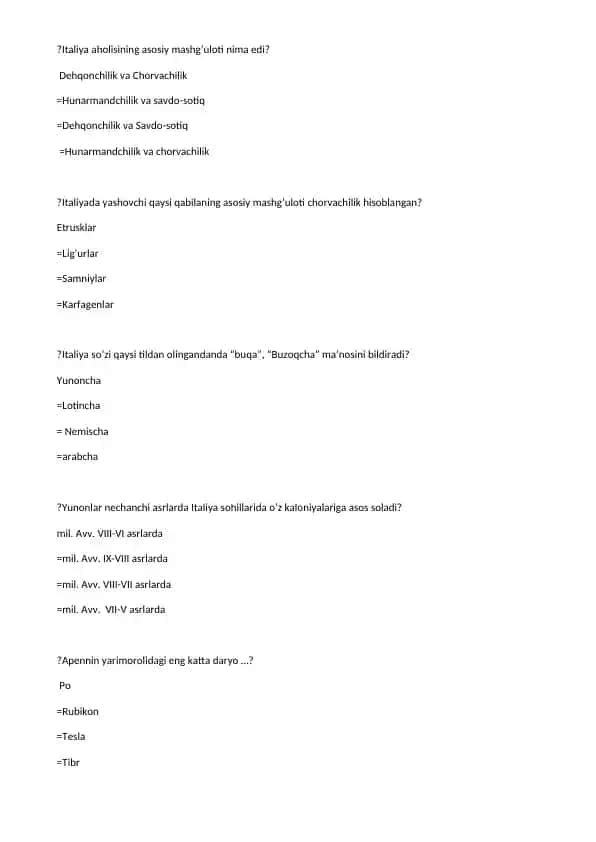 ?Italiya aholisining asosiy mashg'uloti nima edi?

Dehqonchilik va Chorvachilik

=Hunarmandchilik va savdo-sotiq

=Dehqonchilik va Savdo-sotiq

=Hunarmandchilik va chorvachilik

?Italiyada yashovchi qaysi qabilaning asosiy mashg'uloti chorvachilik hisoblangan?

Etrusklar

=Lig'urlar

=Samniylar

=Karfagenlar

?Italiya so'zi qaysi tildan olingandanda "buqa", "Buzoqcha" ma'nosini bildiradi?

Yunoncha

=Lotincha

= Nemischa

=arabcha

?Yunonlar nechanchi asrlarda Italiya sohillarida o'z kaloniyalariga asos soladi?

mil. Avv. VIII-VI asrlarda

=mil. Avv. IX-VIII asrlarda

=mil. Avv. VIII-VII asrlarda

=mil. Avv. VII-V asrlarda

?Apennin yarimorolidagi eng katta daryo ...?

Po

=Rubikon

=Tesla

=Tibr